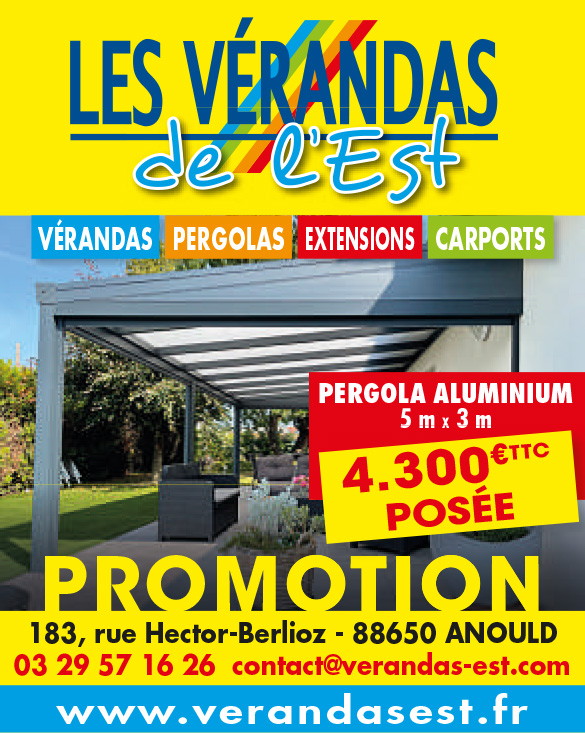 LES VÉRANDAS
de l'Est

VÉRANDAS PERGOLAS EXTENSIONS CARPORTS

PERGOLA ALUMINIUM
5 m x 3 m

4.300€TTC
POSÉE

PROMOTION

183, rue Hector-Berlioz - 88650 ANOULD
03 29 57 16 26 contact@verandas-est.com

www.verandasest.fr